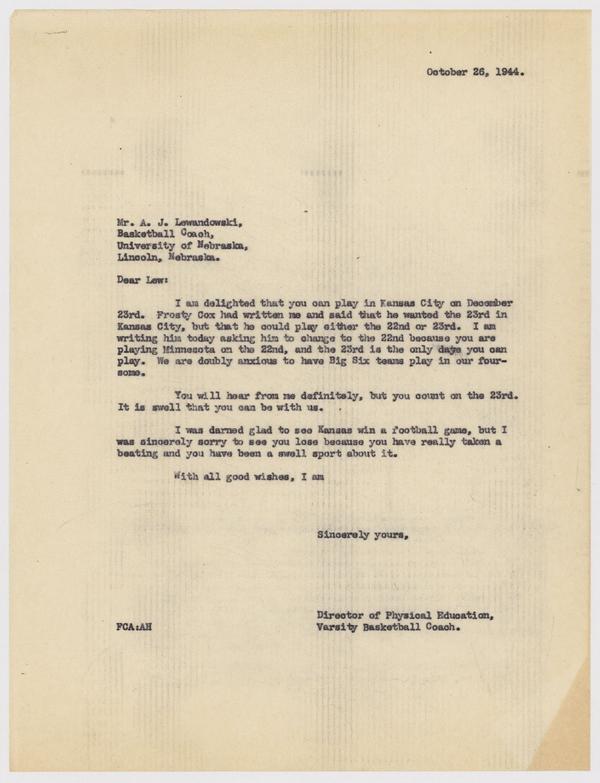 October 26, 1944.

Mr. A. J. Lewandowski,
Basketball Coach,
University of Nebraska,
Lincoln, Nebraska.

Dear Lew:

I am delighted that you can play in Kansas City on December 23rd. Frosty Cox had written me and said that he wanted the 23rd in Kansas City, but that he could play either the 22nd or 23rd. I am writing him today asking him to change to the 22nd because you are playing Minnesota on the 22nd, and the 23rd is the only days you can play. We are doubly anxious to have Big Six teams play in our foursome.

You will hear from me definitely, but you count on the 23rd. It is swell that you can be with us.

I was darned glad to see Kansas win a football game, but I was sincerely sorry to see you lose because you have really taken a beating and you have been a swell sport about it.

With all good wishes, I am

Sincerely yours,

Director of Physical Education,
Varsity Basketball Coach.

FCA:AH